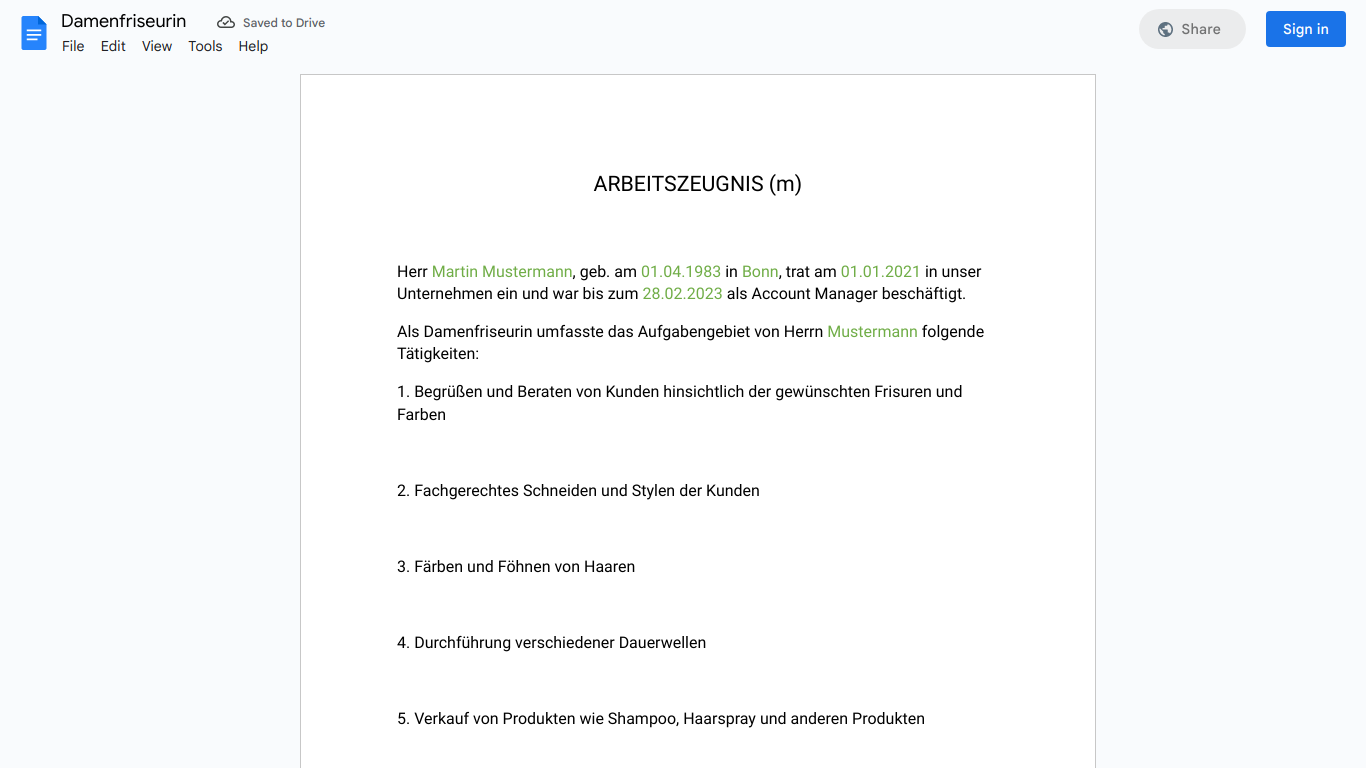 Damenfriseurin
Saved to Drive
File Edit View Tools Help
Share
Sign in

ARBEITSZEUGNIS (m)

Herr Martin Mustermann, geb. am 01.04.1983 in Bonn, trat am 01.01.2021 in unser Unternehmen ein und war bis zum 28.02.2023 als Account Manager beschäftigt.

Als Damenfriseurin umfasste das Aufgabengebiet von Herrn Mustermann folgende Tätigkeiten:

1. Begrüßen und Beraten von Kunden hinsichtlich der gewünschten Frisuren und Farben

2. Fachgerechtes Schneiden und Stylen der Kunden

3. Färben und Föhnen von Haaren

4. Durchführung verschiedener Dauerwellen

5. Verkauf von Produkten wie Shampoo, Haarspray und anderen Produkten